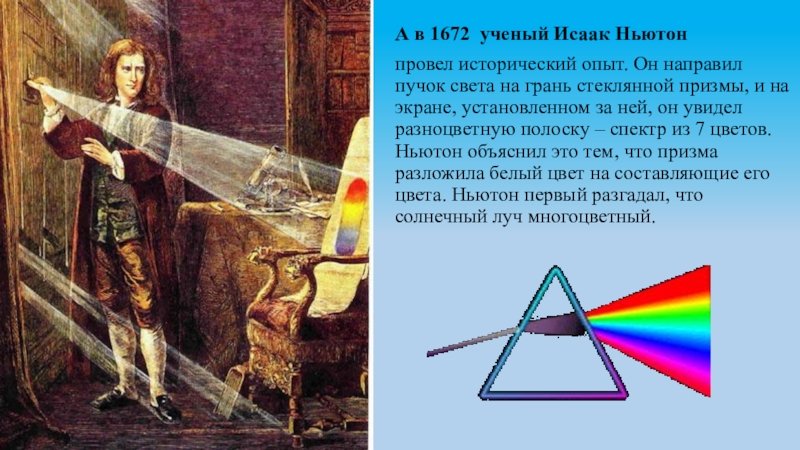 А в 1672 ученый Исаак Ньютон

провел исторический опыт. Он направил пучок света на грань стеклянной призмы, и на экране, установленном за ней, он увидел разноцветную полоску – спектр из 7 цветов. Ньютон объяснил это тем, что призма разложила белый цвет на составляющие его цвета. Ньютон первый разгадал, что солнечный луч многоцветный.